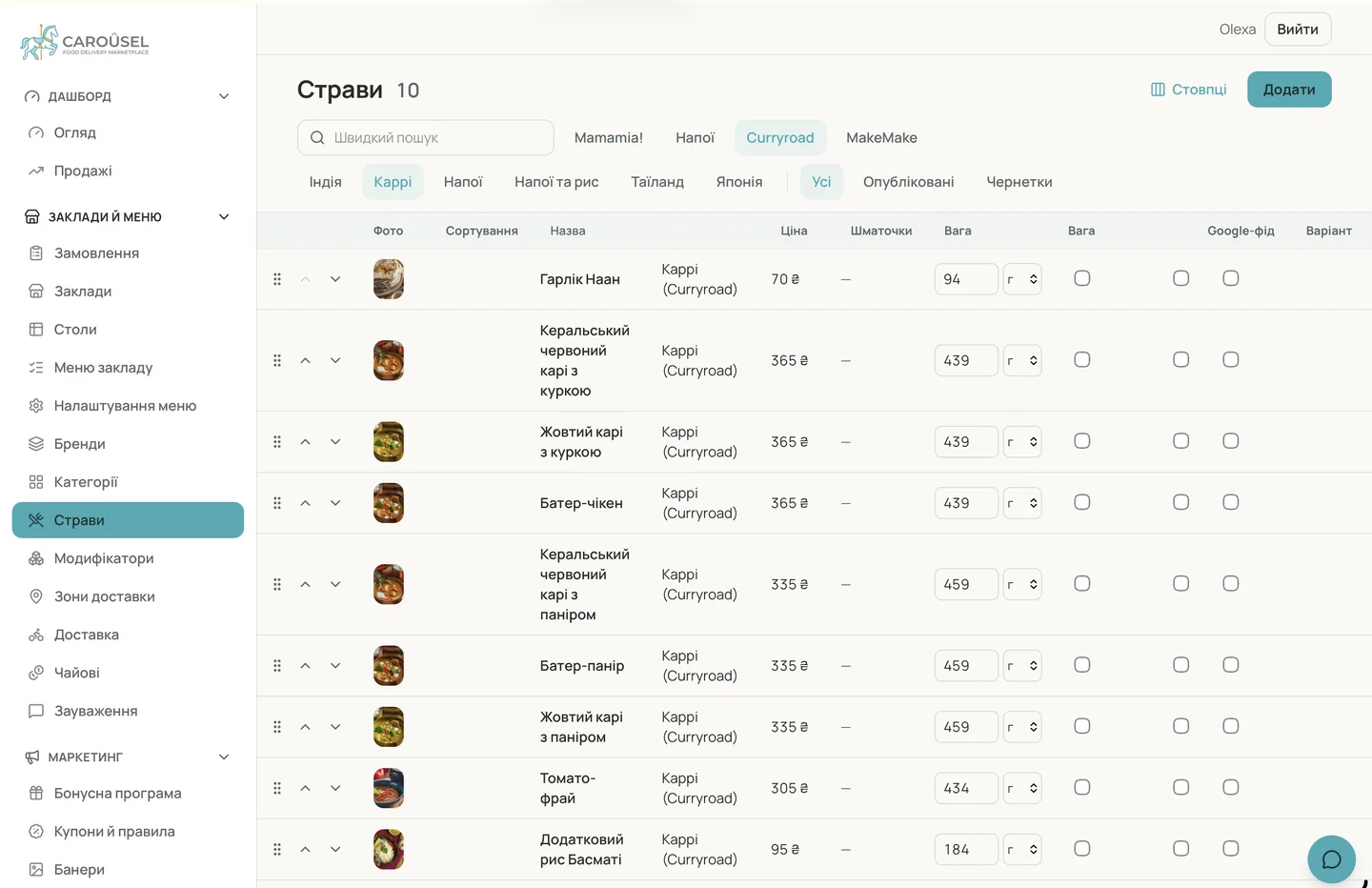 CAROUSEL
FOOD DELIVERY MARKETPLACE

ДАШБОРД
Огляд
Продажі

ЗАКЛАДИ Й МЕНЮ
Замовлення
Заклади
Столи
Меню закладу
Налаштування меню
Бренди
Категорії
Страви
Модифікатори
Зони доставки
Доставка
Чайові
Зауваження

МАРКЕТИНГ
Бонусна програма
Купони й правила
Банери

Olexa Вийти

Страви 10

Стовпці Додати

Швидкий пошук

Mamamia! Напої Curryroad MakeMake

Індія Каррі Напої Напої та рис Таїланд Японія Усі Опубліковані Чернетки

| Фото | Сортування | Назва | | Ціна | Шматочки | Вага | Вага | Google-фід | Варіант |
|---|---|---|---|---|---|---|---|---|---|
| | | Гарлік Наан | Каррі (Curryroad) | 70 ₴ | — | 94 г | | | |
| | | Керальський червоний карі з куркою | Каррі (Curryroad) | 365 ₴ | — | 439 г | | | |
| | | Жовтий карі з куркою | Каррі (Curryroad) | 365 ₴ | — | 439 г | | | |
| | | Батер-чікен | Каррі (Curryroad) | 365 ₴ | — | 439 г | | | |
| | | Керальський червоний карі з паніром | Каррі (Curryroad) | 335 ₴ | — | 459 г | | | |
| | | Батер-панір | Каррі (Curryroad) | 335 ₴ | — | 459 г | | | |
| | | Жовтий карі з паніром | Каррі (Curryroad) | 335 ₴ | — | 459 г | | | |
| | | Томато-фрай | Каррі (Curryroad) | 305 ₴ | — | 434 г | | | |
| | | Додатковий рис Басматі | Каррі (Curryroad) | 95 ₴ | — | 184 г | | | |